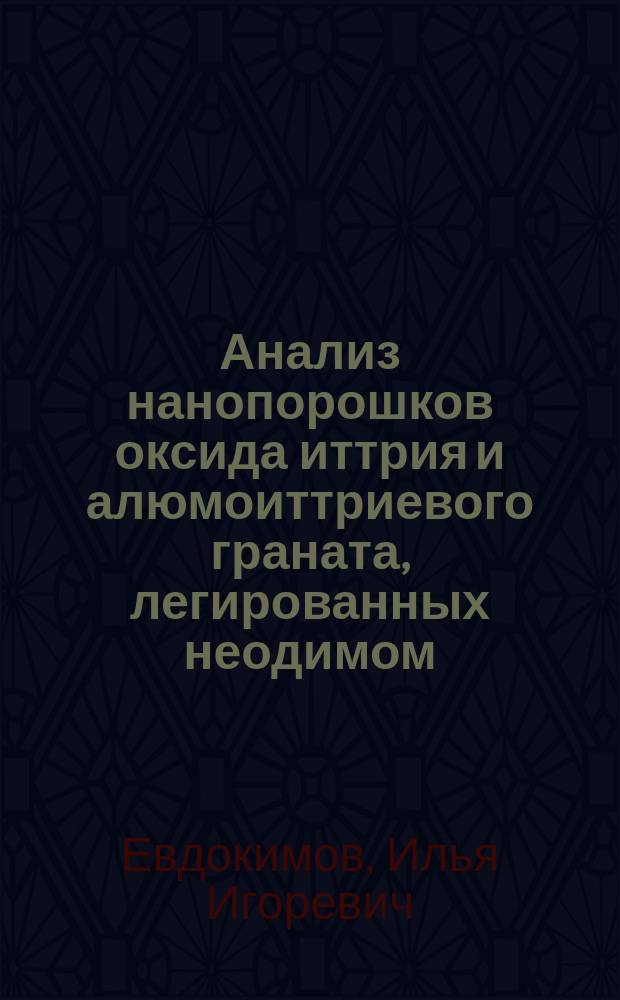 Анализ нанопорошков оксида иттрия и алюмоиттриевого граната, легированных неодимом

Евдокимов, Илья Игоревич